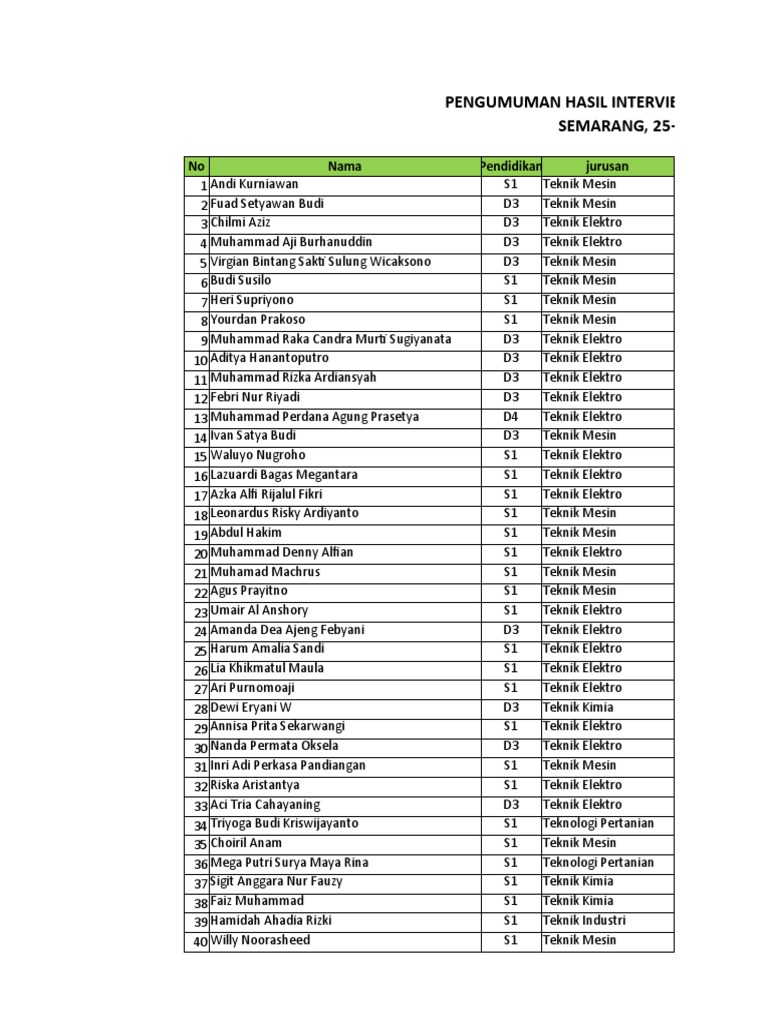 PENGUMUMAN HASIL INTERVIE
SEMARANG, 25-

| No | Nama | Pendidikan | jurusan |
|---|---|---|---|
| 1 | Andi Kurniawan | S1 | Teknik Mesin |
| 2 | Fuad Setyawan Budi | D3 | Teknik Mesin |
| 3 | Chilmi Aziz | D3 | Teknik Elektro |
| 4 | Muhammad Aji Burhanuddin | D3 | Teknik Elektro |
| 5 | Virgian Bintang Sakti Sulung Wicaksono | D3 | Teknik Mesin |
| 6 | Budi Susilo | S1 | Teknik Mesin |
| 7 | Heri Supriyono | S1 | Teknik Mesin |
| 8 | Yourdan Prakoso | S1 | Teknik Mesin |
| 9 | Muhammad Raka Candra Murti Sugiyanata | D3 | Teknik Elektro |
| 10 | Aditya Hanantoputro | D3 | Teknik Elektro |
| 11 | Muhammad Rizka Ardiansyah | D3 | Teknik Elektro |
| 12 | Febri Nur Riyadi | D3 | Teknik Elektro |
| 13 | Muhammad Perdana Agung Prasetya | D4 | Teknik Elektro |
| 14 | Ivan Satya Budi | D3 | Teknik Mesin |
| 15 | Waluyo Nugroho | S1 | Teknik Elektro |
| 16 | Lazuardi Bagas Megantara | S1 | Teknik Elektro |
| 17 | Azka Alfi Rijalul Fikri | S1 | Teknik Elektro |
| 18 | Leonardus Risky Ardiyanto | S1 | Teknik Mesin |
| 19 | Abdul Hakim | S1 | Teknik Mesin |
| 20 | Muhammad Denny Alfian | S1 | Teknik Elektro |
| 21 | Muhamad Machrus | S1 | Teknik Mesin |
| 22 | Agus Prayitno | S1 | Teknik Mesin |
| 23 | Umair Al Anshory | S1 | Teknik Elektro |
| 24 | Amanda Dea Ajeng Febyani | D3 | Teknik Elektro |
| 25 | Harum Amalia Sandi | S1 | Teknik Elektro |
| 26 | Lia Khikmatul Maula | S1 | Teknik Elektro |
| 27 | Ari Purnomoaji | S1 | Teknik Elektro |
| 28 | Dewi Eryani W | D3 | Teknik Kimia |
| 29 | Annisa Prita Sekarwangi | S1 | Teknik Elektro |
| 30 | Nanda Permata Oksela | D3 | Teknik Elektro |
| 31 | Inri Adi Perkasa Pandiangan | S1 | Teknik Mesin |
| 32 | Riska Aristantya | S1 | Teknik Elektro |
| 33 | Aci Tria Cahayaning | D3 | Teknik Elektro |
| 34 | Triyoga Budi Kriswijayanto | S1 | Teknologi Pertanian |
| 35 | Choiril Anam | S1 | Teknik Mesin |
| 36 | Mega Putri Surya Maya Rina | S1 | Teknologi Pertanian |
| 37 | Sigit Anggara Nur Fauzy | S1 | Teknik Kimia |
| 38 | Faiz Muhammad | S1 | Teknik Kimia |
| 39 | Hamidah Ahadia Rizki | S1 | Teknik Industri |
| 40 | Willy Noorasheed | S1 | Teknik Mesin |